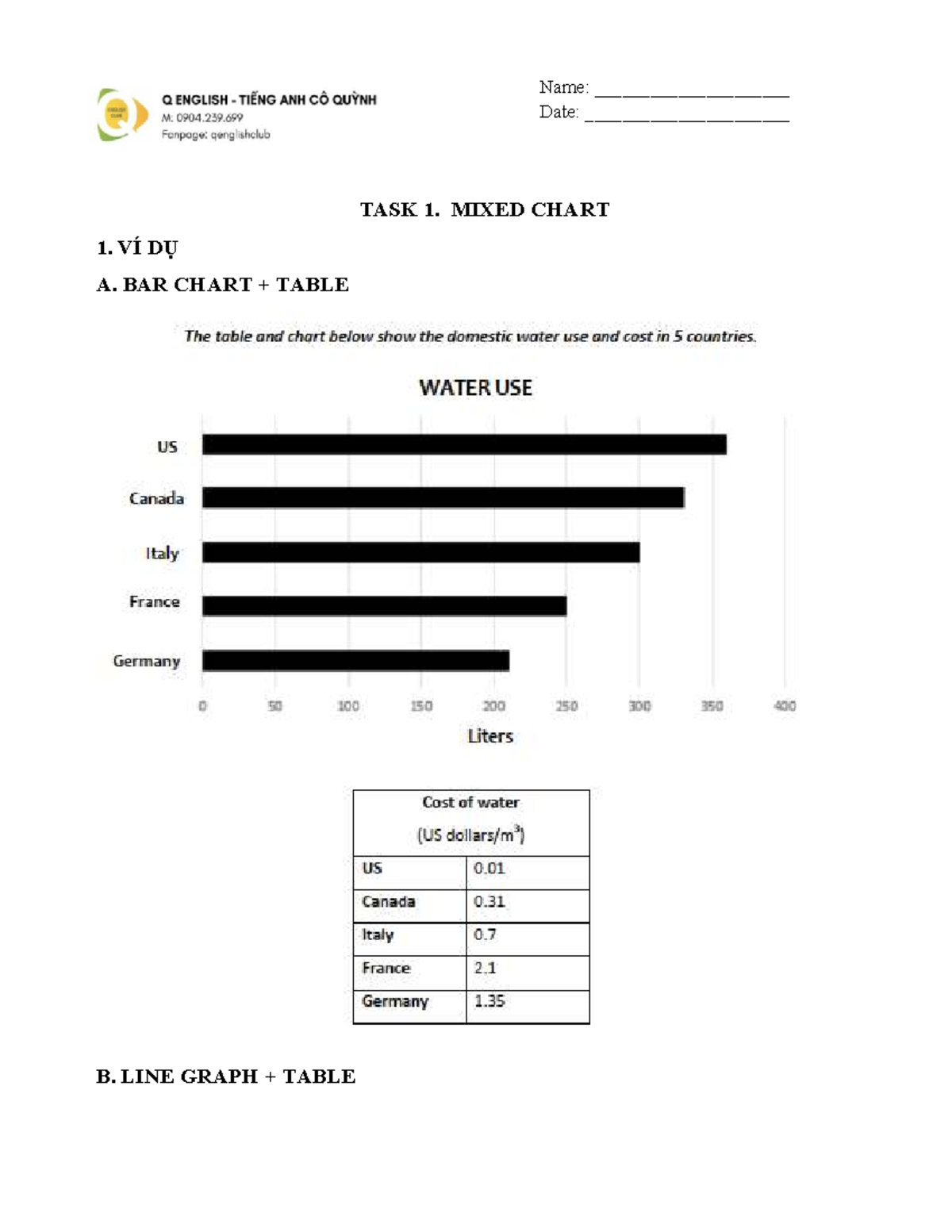 Q ENGLISH - TIẾNG ANH CÔ QUỲNH
M: 0904.239.699
Fanpage: qenglishclub

Name: ____
Date: ____

TASK 1. MIXED CHART

1. VÍ DỤ

A. BAR CHART + TABLE

The table and chart below show the domestic water use and cost in 5 countries.

WATER USE

US
Canada
Italy
France
Germany

0 50 100 150 200 250 300 350 400

Liters

| Cost of water (US dollars/$m^3$) | |
|---|---|
| US | 0.01 |
| Canada | 0.31 |
| Italy | 0.7 |
| France | 2.1 |
| Germany | 1.35 |

B. LINE GRAPH + TABLE